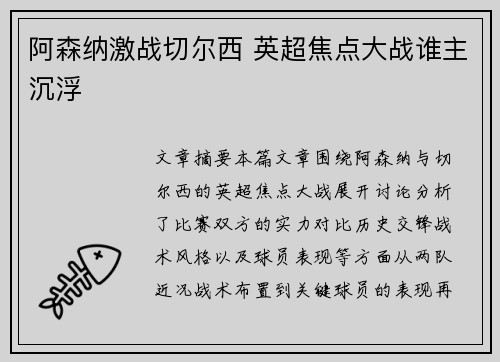 阿森纳激战切尔西 英超焦点大战谁主沉浮

文章摘要本篇文章围绕阿森纳与切尔西的英超焦点大战展开讨论分析了比赛双方的实力对比历史交锋战术风格以及球员表现等方面从两队近况战术布置到关键球员的表现再